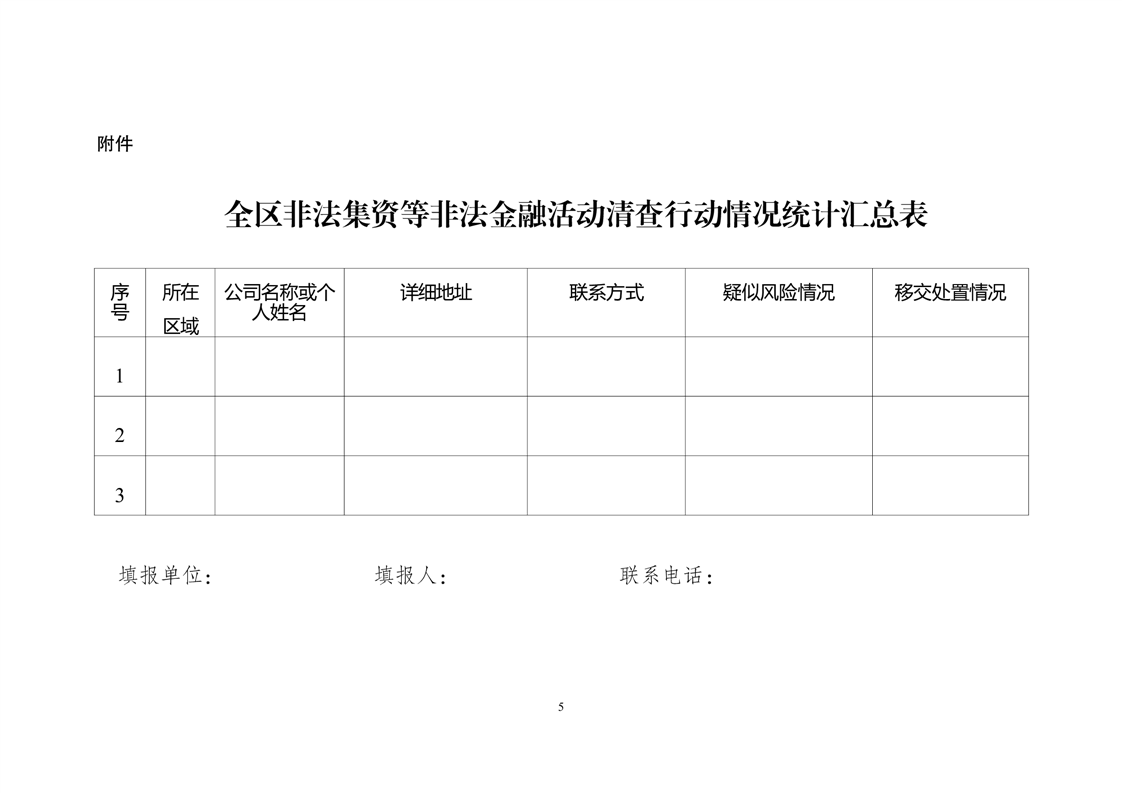 附件

全区非法集资等非法金融活动清查行动情况统计汇总表

| 序号 | 所在区域 | 公司名称或个人姓名 | 详细地址 | 联系方式 | 疑似风险情况 | 移交处置情况 |
|---|---|---|---|---|---|---|
| 1 | | | | | | |
| 2 | | | | | | |
| 3 | | | | | | |

填报单位：　　　　填报人：　　　　联系电话：

5